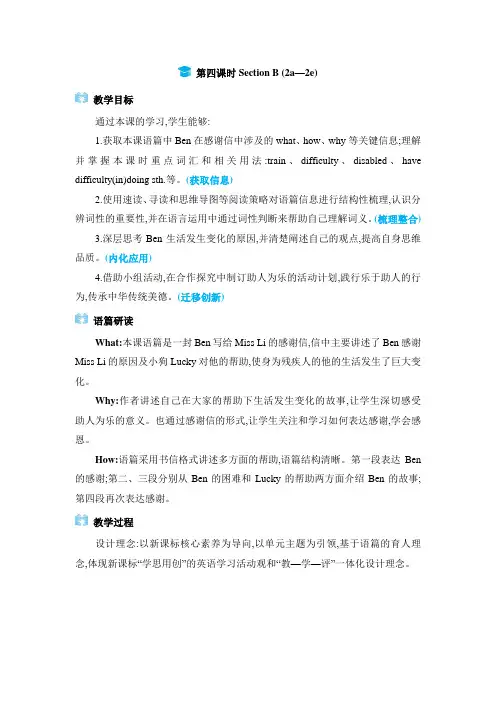 第四课时 Section B (2a—2e)

教学目标

通过本课的学习,学生能够:

1.获取本课语篇中 Ben 在感谢信中涉及的 what、how、why 等关键信息;理解并掌握本课时重点词汇和相关用法:train、difficulty、disabled、have difficulty(in)doing sth.等。(获取信息)

2.使用速读、寻读和思维导图等阅读策略对语篇信息进行结构性梳理,认识分辨词性的重要性,并在语言运用中通过词性判断来帮助自己理解词义。(梳理整合)

3.深层思考 Ben 生活发生变化的原因,并清楚阐述自己的观点,提高自身思维品质。(内化应用)

4.借助小组活动,在合作探究中制订助人为乐的活动计划,践行乐于助人的行为,传承中华传统美德。(迁移创新)

语篇研读

What:本课语篇是一封 Ben 写给 Miss Li 的感谢信,信中主要讲述了 Ben 感谢 Miss Li 的原因及小狗 Lucky 对他的帮助,使身为残疾人的他的生活发生了巨大变化。

Why:作者讲述自己在大家的帮助下生活发生变化的故事,让学生深切感受助人为乐的意义。也通过感谢信的形式,让学生关注和学习如何表达感谢,学会感恩。

How:语篇采用书信格式讲述多方面的帮助,语篇结构清晰。第一段表达 Ben 的感谢;第二、三段分别从 Ben 的困难和 Lucky 的帮助两方面介绍 Ben 的故事;第四段再次表达感谢。

教学过程

设计理念:以新课标核心素养为导向,以单元主题为引领,基于语篇的育人理念,体现新课标“学思用创”的英语学习活动观和“教—学—评”一体化设计理念。